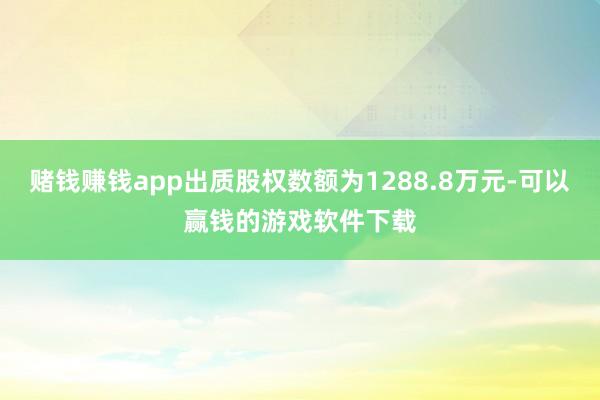 赌钱赚钱app出质股权数额为1288.8万元-可以赢钱的游戏软件下载